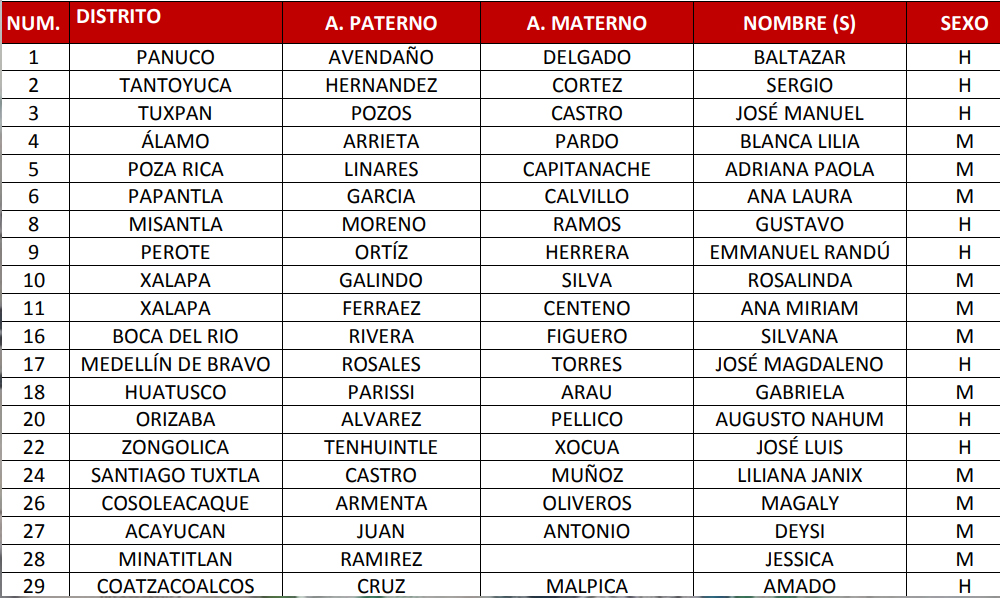 | NUM. | DISTRITO | A. PATERNO | A. MATERNO | NOMBRE (S) | SEXO |
|---|---|---|---|---|---|
| 1 | PANUCO | AVENDAÑO | DELGADO | BALTAZAR | H |
| 2 | TANTOYUCA | HERNANDEZ | CORTEZ | SERGIO | H |
| 3 | TUXPAN | POZOS | CASTRO | JOSÉ MANUEL | H |
| 4 | ÁLAMO | ARRIETA | PARDO | BLANCA LILIA | M |
| 5 | POZA RICA | LINARES | CAPITANACHE | ADRIANA PAOLA | M |
| 6 | PAPANTLA | GARCIA | CALVILLO | ANA LAURA | M |
| 8 | MISANTLA | MORENO | RAMOS | GUSTAVO | H |
| 9 | PEROTE | ORTÍZ | HERRERA | EMMANUEL RANDÚ | H |
| 10 | XALAPA | GALINDO | SILVA | ROSALINDA | M |
| 11 | XALAPA | FERRAEZ | CENTENO | ANA MIRIAM | M |
| 16 | BOCA DEL RIO | RIVERA | FIGUERO | SILVANA | M |
| 17 | MEDELLÍN DE BRAVO | ROSALES | TORRES | JOSÉ MAGDALENO | H |
| 18 | HUATUSCO | PARISSI | ARAU | GABRIELA | M |
| 20 | ORIZABA | ALVAREZ | PELLICO | AUGUSTO NAHUM | H |
| 22 | ZONGOLICA | TENHUINTLE | XOCUA | JOSÉ LUIS | H |
| 24 | SANTIAGO TUXTLA | CASTRO | MUÑOZ | LILIANA JANIX | M |
| 26 | COSOLEACAQUE | ARMENTA | OLIVEROS | MAGALY | M |
| 27 | ACAYUCAN | JUAN | ANTONIO | DEYSI | M |
| 28 | MINATITLAN | RAMIREZ | | JESSICA | M |
| 29 | COATZACOALCOS | CRUZ | MALPICA | AMADO | H |